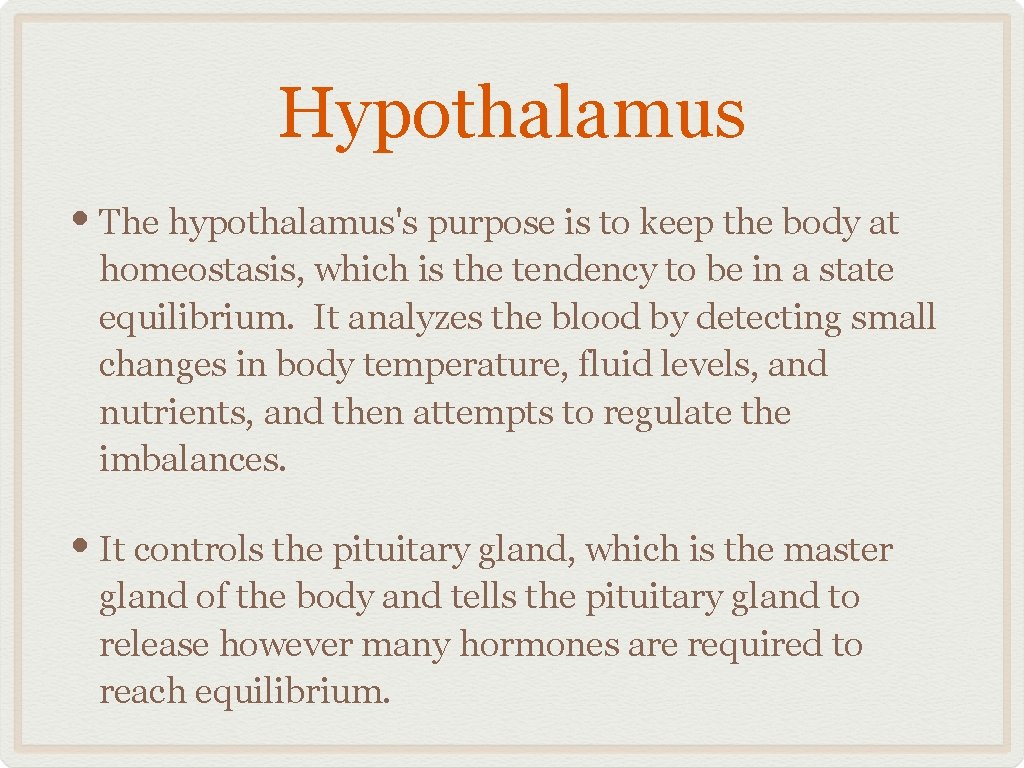 Hypothalamus

• The hypothalamus's purpose is to keep the body at homeostasis, which is the tendency to be in a state equilibrium. It analyzes the blood by detecting small changes in body temperature, fluid levels, and nutrients, and then attempts to regulate the imbalances.

• It controls the pituitary gland, which is the master gland of the body and tells the pituitary gland to release however many hormones are required to reach equilibrium.